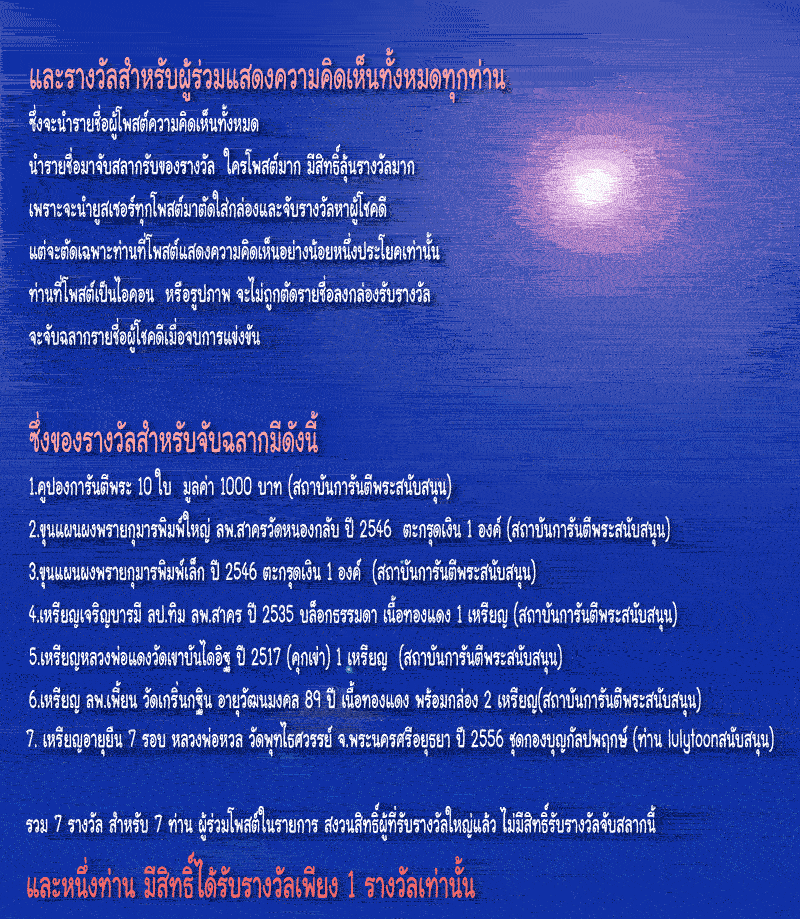 และรางวัลสำหรับผู้ร่วมแสดงความคิดเห็นทั้งหมดทุกท่าน

ซึ่งจะนำรายชื่อผู้โพสต์ความคิดเห็นทั้งหมด

นำรายชื่อมาจับสลากรับของรางวัล ใครโพสต์มาก มีสิทธิ์ลุ้นรางวัลมาก

เพราะจะนำยูสเซอร์ทุกโพสต์มาตัดใส่กล่องและจับรางวัลหาผู้โชคดี

แต่จะตัดเฉพาะท่านที่โพสต์แสดงความคิดเห็นอย่างน้อยหนึ่งประโยคเท่านั้น

ท่านที่โพสต์เป็นไอคอน หรือรูปภาพ จะไม่ถูกตัดรายชื่อลงกล่องรับรางวัล

จะจับฉลากรายชื่อผู้โชคดีเมื่อจบการแข่งขัน

ซึ่งของรางวัลสำหรับจับฉลากมีดังนี้

1.คูปองการันตีพระ 10 ใบ มูลค่า 1000 บาท (สถาบันการันตีพระสนับสนุน)

2.ขุนแผนผงพรายกุมารพิมพ์ใหญ่ ลพ.สาครวัดหนองกลับ ปี 2546 ตะกรุดเงิน 1 องค์ (สถาบันการันตีพระสนับสนุน)

3.ขุนแผนผงพรายกุมารพิมพ์เล็ก ปี 2546 ตะกรุดเงิน 1 องค์ (สถาบันการันตีพระสนับสนุน)

4.เหรียญเจริญบารมี ลป.ทิม ลพ.สาคร ปี 2535 บล็อกธรรมดา เนื้อทองแดง 1 เหรียญ (สถาบันการันตีพระสนับสนุน)

5.เหรียญหลวงพ่อแดงวัดเขาบันไดอิฐ ปี 2517 (คุกเข่า) 1 เหรียญ (สถาบันการันตีพระสนับสนุน)

6.เหรียญ ลพ.เพี้ยน วัดเกริ่นกฐิน อายุวัฒนมงคล 89 ปี เนื้อทองแดง พร้อมกล่อง 2 เหรียญ(สถาบันการันตีพระสนับสนุน)

7. เหรียญอายุยืน 7 รอบ หลวงพ่อหวล วัดพุทไธศวรรย์ จ.พระนครศรีอยุธยา ปี 2556 ชุดกองบุญกัลปพฤกษ์ (ท่าน lulytoonสนับสนุน)

รวม 7 รางวัล สำหรับ 7 ท่าน ผู้ร่วมโพสต์ในรายการ สงวนสิทธิ์ผู้ที่รับรางวัลใหญ่แล้ว ไม่มีสิทธิ์รับรางวัลจับสลากนี้

และหนึ่งท่าน มีสิทธิ์ได้รับรางวัลเพียง 1 รางวัลเท่านั้น